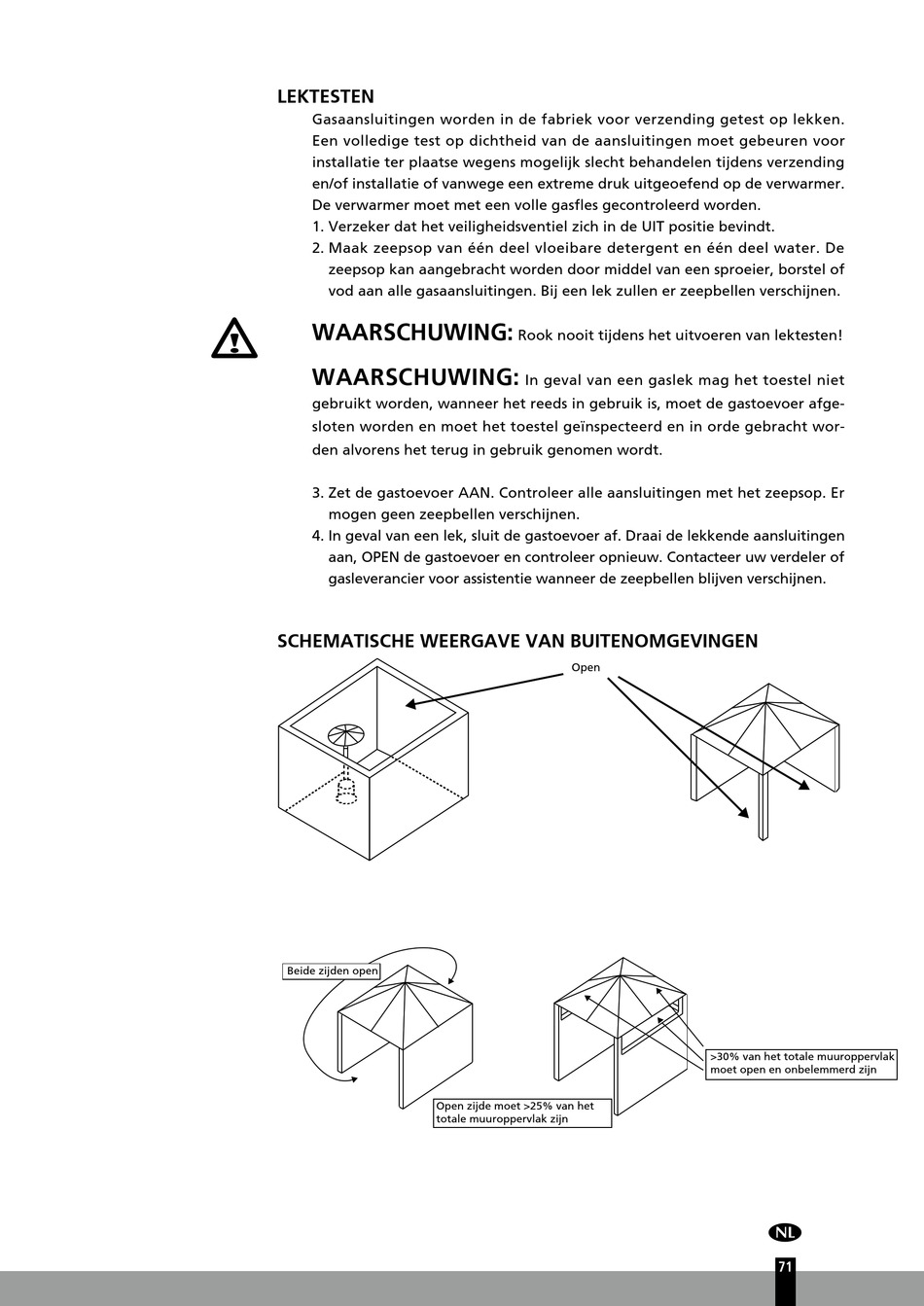 LEKTESTEN

Gasaansluitingen worden in de fabriek voor verzending getest op lekken. Een volledige test op dichtheid van de aansluitingen moet gebeuren voor installatie ter plaatse wegens mogelijk slecht behandelen tijdens verzending en/of installatie of vanwege een extreme druk uitgeoefend op de verwarmer. De verwarmer moet met een volle gasfles gecontroleerd worden.

1. Verzeker dat het veiligheidsventiel zich in de UIT positie bevindt.
2. Maak zeepsop van één deel vloeibare detergent en één deel water. De zeepsop kan aangebracht worden door middel van een sproeier, borstel of vod aan alle gasaansluitingen. Bij een lek zullen er zeepbellen verschijnen.

WAARSCHUWING: Rook nooit tijdens het uitvoeren van lektesten!

WAARSCHUWING: In geval van een gaslek mag het toestel niet gebruikt worden, wanneer het reeds in gebruik is, moet de gastoevoer afgesloten worden en moet het toestel geïnspecteerd en in orde gebracht worden alvorens het terug in gebruik genomen wordt.

3. Zet de gastoevoer AAN. Controleer alle aansluitingen met het zeepsop. Er mogen geen zeepbellen verschijnen.
4. In geval van een lek, sluit de gastoevoer af. Draai de lekkende aansluitingen aan, OPEN de gastoevoer en controleer opnieuw. Contacteer uw verdeler of gasleverancier voor assistentie wanneer de zeepbellen blijven verschijnen.

SCHEMATISCHE WEERGAVE VAN BUITENOMGEVINGEN

Open

Beide zijden open

Open zijde moet >25% van het totale muuroppervlak zijn

>30% van het totale muuroppervlak moet open en onbelemmerd zijn

NL

71